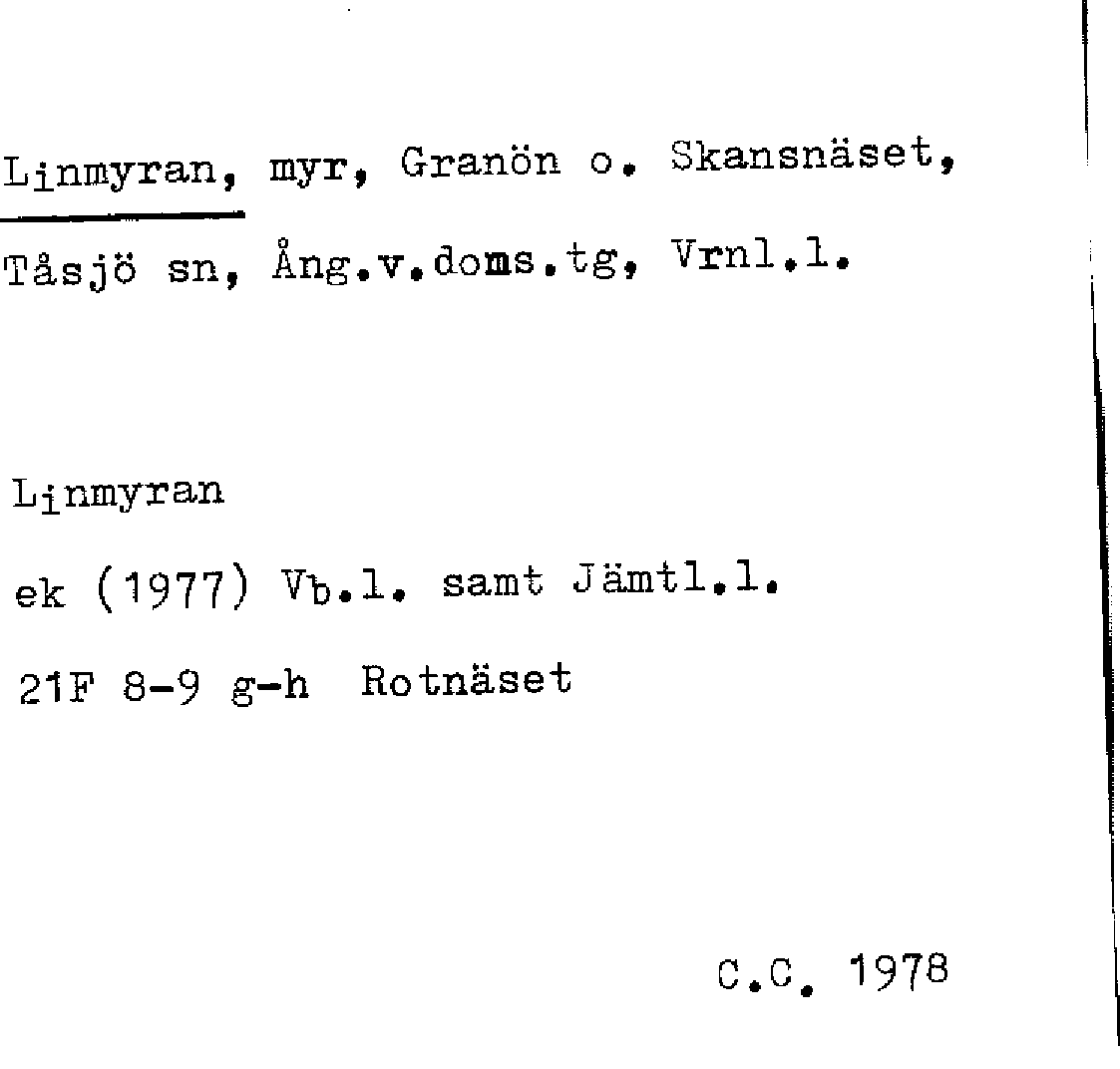 Linmyran, myr, Granön o. Skansnäset, Tåsjö sn, Ång.v.doms.tg, Vrnl.l.

Linmyran

ek (1977) Vb.l. samt Jämtl.l.

21F 8-9 g-h Rotnäset

C.C. 1978